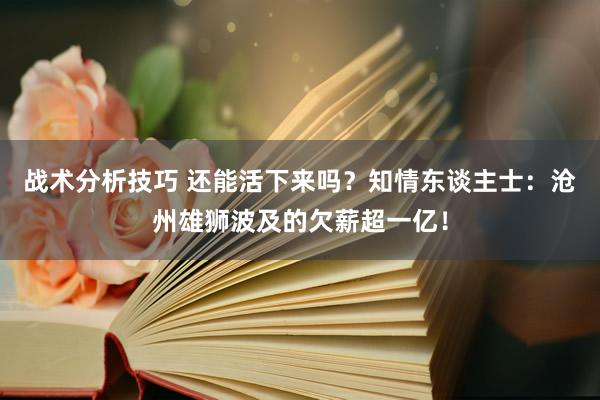 战术分析技巧 还能活下来吗？知情东谈主士：沧州雄狮波及的欠薪超一亿！